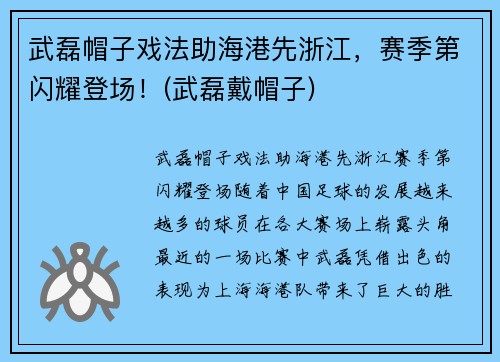 武磊帽子戏法助海港先浙江，赛季第闪耀登场！(武磊戴帽子)

武磊帽子戏法助海港先浙江赛季第闪耀登场随着中国足球的发展越来越多的球员在各大赛场上崭露头角最近的一场比赛中武磊凭借出色的表现为上海海港队带来了巨大的胜